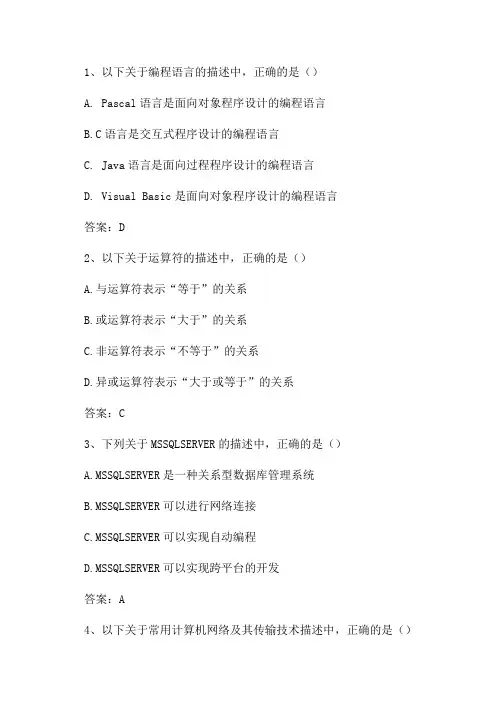 1、以下关于编程语言的描述中，正确的是（）

A. Pascal 语言是面向对象程序设计的编程语言

B.C 语言是交互式程序设计的编程语言

C. Java 语言是面向过程程序设计的编程语言

D. Visual Basic 是面向对象程序设计的编程语言

答案：D

2、以下关于运算符的描述中，正确的是（）

A.与运算符表示“等于”的关系

B.或运算符表示“大于”的关系

C.非运算符表示“不等于”的关系

D.异或运算符表示“大于或等于”的关系

答案：C

3、下列关于 MSSQLSERVER 的描述中，正确的是（）

A.MSSQLSERVER 是一种关系型数据库管理系统

B.MSSQLSERVER 可以进行网络连接

C.MSSQLSERVER 可以实现自动编程

D.MSSQLSERVER 可以实现跨平台的开发

答案：A

4、以下关于常用计算机网络及其传输技术描述中，正确的是（）